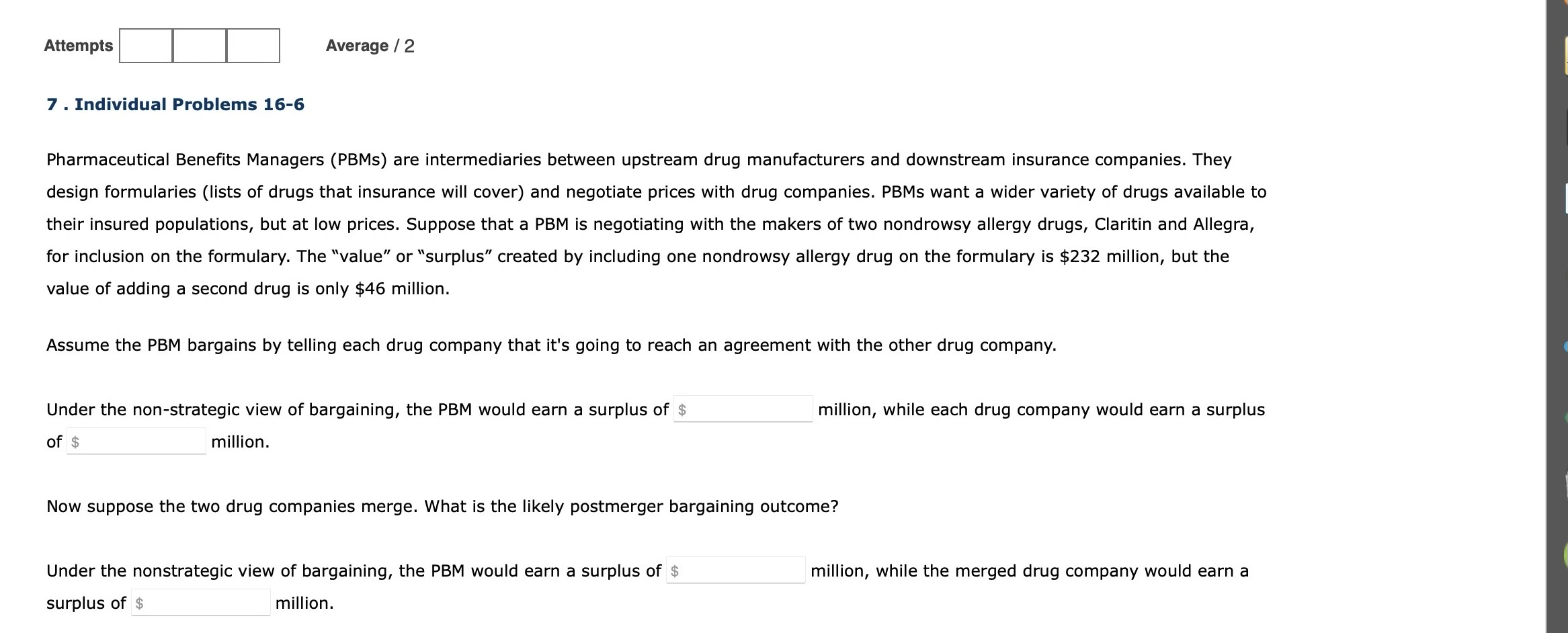 Attempts Average / 2

7 . Individual Problems 16-6

Pharmaceutical Benefits Managers (PBMs) are intermediaries between upstream drug manufacturers and downstream insurance companies. They design formularies (lists of drugs that insurance will cover) and negotiate prices with drug companies. PBMs want a wider variety of drugs available to their insured populations, but at low prices. Suppose that a PBM is negotiating with the makers of two nondrowsy allergy drugs, Claritin and Allegra, for inclusion on the formulary. The “value” or “surplus” created by including one nondrowsy allergy drug on the formulary is \$232 million, but the value of adding a second drug is only \$46 million.

Assume the PBM bargains by telling each drug company that it's going to reach an agreement with the other drug company.

Under the non-strategic view of bargaining, the PBM would earn a surplus of \$ million, while each drug company would earn a surplus of \$ million.

Now suppose the two drug companies merge. What is the likely postmerger bargaining outcome?

Under the nonstrategic view of bargaining, the PBM would earn a surplus of \$ million, while the merged drug company would earn a surplus of \$ million.